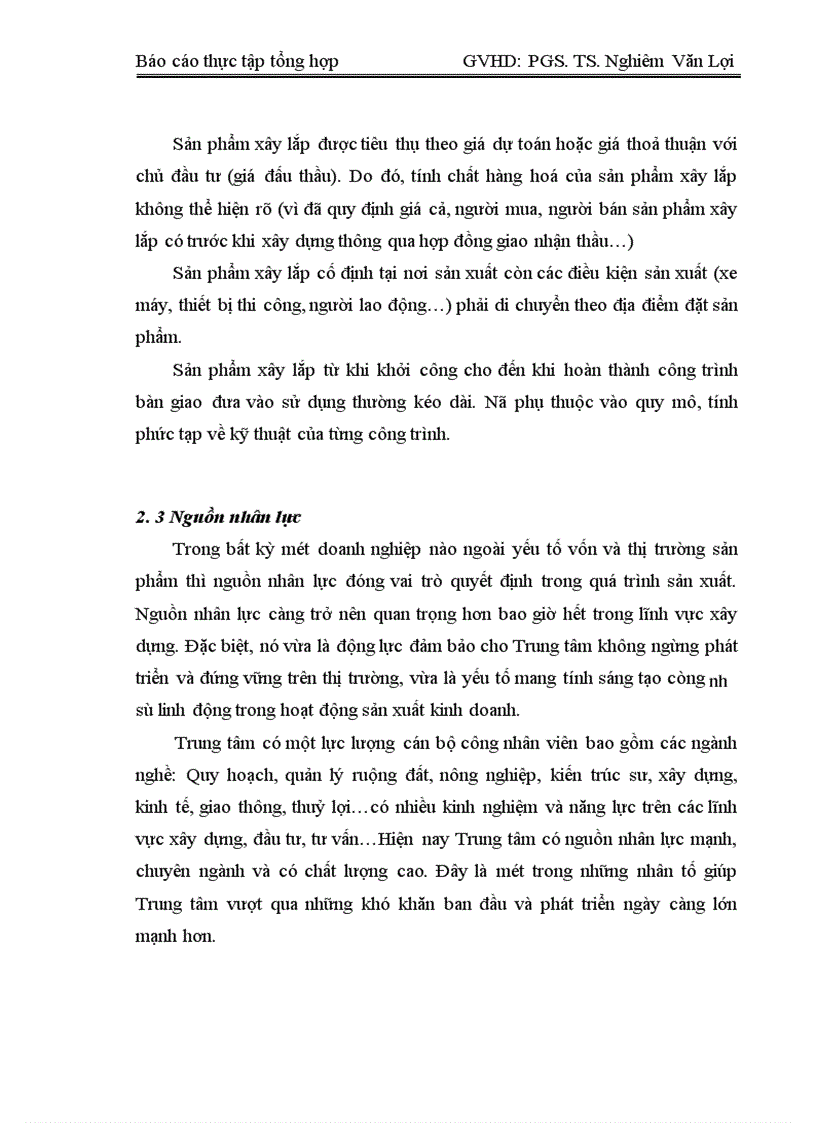 Báo cáo thực tập tổng hợp GVHD: PGS. TS. Nghiêm Văn Lợi

Sản phẩm xây lắp được tiêu thụ theo giá dự toán hoặc giá thoả thuận với chủ đầu tư (giá đấu thầu). Do đó, tính chất hàng hoá của sản phẩm xây lắp không thể hiện rõ (vì đã quy định giá cả, người mua, người bán sản phẩm xây lắp có trước khi xây dựng thông qua hợp đồng giao nhận thầu…)

Sản phẩm xây lắp cố định tại nơi sản xuất còn các điều kiện sản xuất (xe máy, thiết bị thi công, người lao động…) phải di chuyển theo địa điểm đặt sản phẩm.

Sản phẩm xây lắp từ khi khởi công cho đến khi hoàn thành công trình bàn giao đưa vào sử dụng thường kéo dài. Nã phụ thuộc vào quy mô, tính phức tạp về kỹ thuật của từng công trình.

2. 3 Nguồn nhân lực

Trong bất kỳ mét doanh nghiệp nào ngoài yếu tố vốn và thị trường sản phẩm thì nguồn nhân lực đóng vai trò quyết định trong quá trình sản xuất. Nguồn nhân lực càng trở nên quan trọng hơn bao giờ hết trong lĩnh vực xây dựng. Đặc biệt, nó vừa là động lực đảm bảo cho Trung tâm không ngừng phát triển và đứng vững trên thị trường, vừa là yếu tố mang tính sáng tạo còng nh sù linh động trong hoạt động sản xuất kinh doanh.

Trung tâm có một lực lượng cán bộ công nhân viên bao gồm các ngành nghề: Quy hoạch, quản lý ruộng đất, nông nghiệp, kiến trúc sư, xây dựng, kinh tế, giao thông, thuỷ lợi…có nhiều kinh nghiệm và năng lực trên các lĩnh vực xây dựng, đầu tư, tư vấn…Hiện nay Trung tâm có nguồn nhân lực mạnh, chuyên ngành và có chất lượng cao. Đây là mét trong những nhân tố giúp Trung tâm vượt qua những khó khăn ban đầu và phát triển ngày càng lớn mạnh hơn.